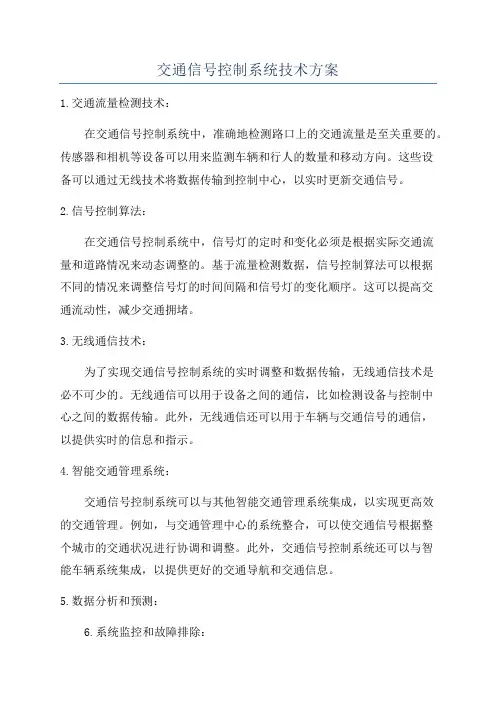 交通信号控制系统技术方案

1.交通流量检测技术：

在交通信号控制系统中，准确地检测路口上的交通流量是至关重要的。传感器和相机等设备可以用来监测车辆和行人的数量和移动方向。这些设备可以通过无线技术将数据传输到控制中心，以实时更新交通信号。

2.信号控制算法：

在交通信号控制系统中，信号灯的定时和变化必须是根据实际交通流量和道路情况来动态调整的。基于流量检测数据，信号控制算法可以根据不同的情况来调整信号灯的时间间隔和信号灯的变化顺序。这可以提高交通流动性，减少交通拥堵。

3.无线通信技术：

为了实现交通信号控制系统的实时调整和数据传输，无线通信技术是必不可少的。无线通信可以用于设备之间的通信，比如检测设备与控制中心之间的数据传输。此外，无线通信还可以用于车辆与交通信号的通信，以提供实时的信息和指示。

4.智能交通管理系统：

交通信号控制系统可以与其他智能交通管理系统集成，以实现更高效的交通管理。例如，与交通管理中心的系统整合，可以使交通信号根据整个城市的交通状况进行协调和调整。此外，交通信号控制系统还可以与智能车辆系统集成，以提供更好的交通导航和交通信息。

5.数据分析和预测：

6.系统监控和故障排除：